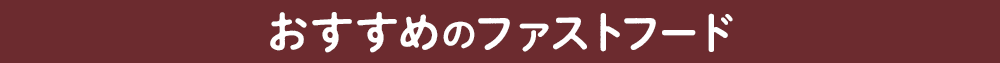 おすすめのファストフード